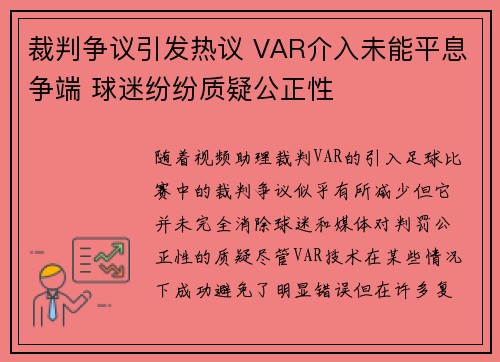 裁判争议引发热议 VAR介入未能平息争端 球迷纷纷质疑公正性

随着视频助理裁判VAR的引入足球比赛中的裁判争议似乎有所减少但它并未完全消除球迷和媒体对判罚公正性的质疑尽管VAR技术在某些情况下成功避免了明显错误但在许多复